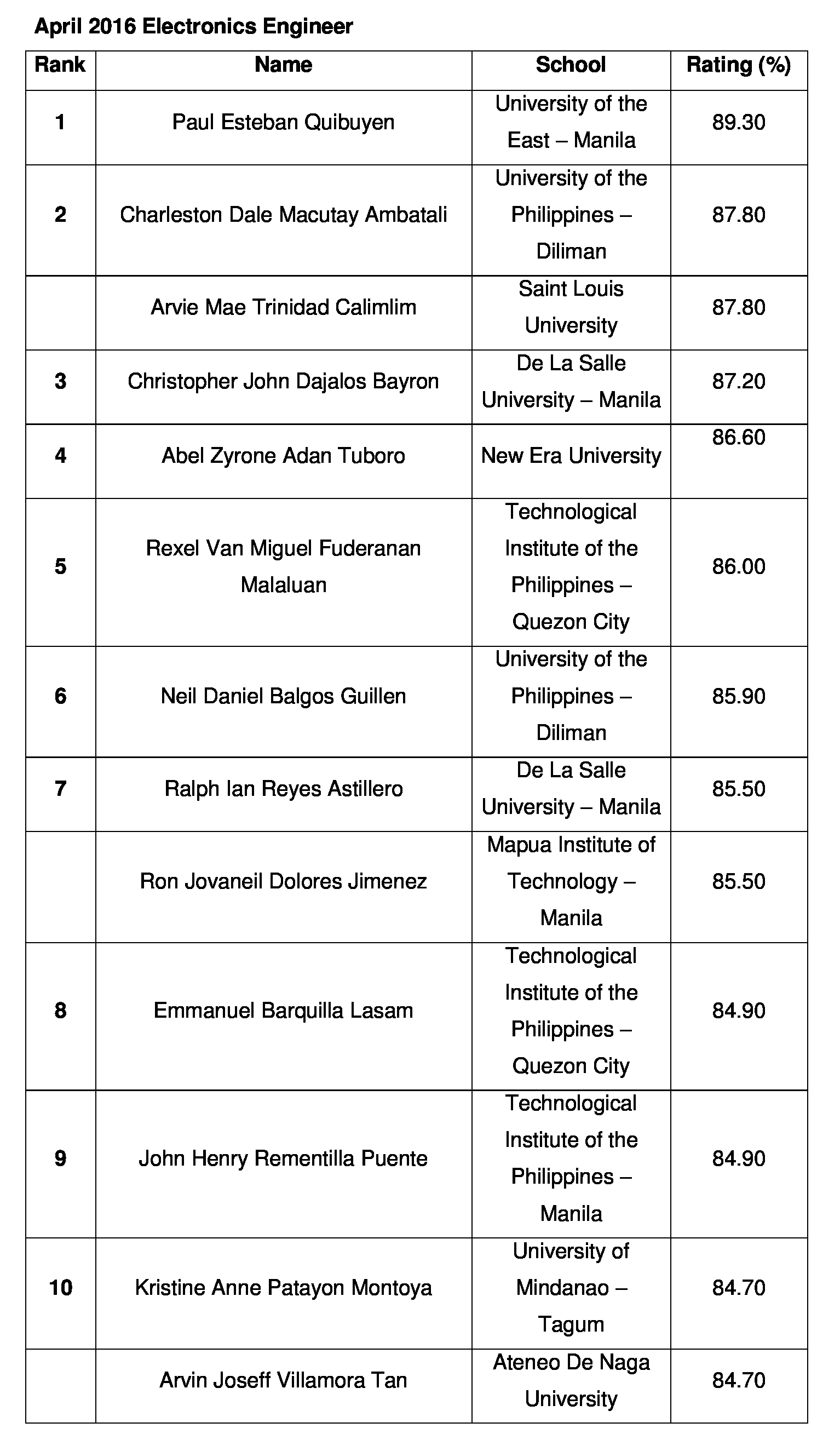 April 2016 Electronics Engineer

| Rank | Name | School | Rating (%) |
|---|---|---|---|
| 1 | Paul Esteban Quibuyen | University of the East – Manila | 89.30 |
| 2 | Charleston Dale Macutay Ambatali | University of the Philippines – Diliman | 87.80 |
| | Arvie Mae Trinidad Calimlim | Saint Louis University | 87.80 |
| 3 | Christopher John Dajalos Bayron | De La Salle University – Manila | 87.20 |
| 4 | Abel Zyrone Adan Tuboro | New Era University | 86.60 |
| 5 | Rexel Van Miguel Fuderanan Malaluan | Technological Institute of the Philippines – Quezon City | 86.00 |
| 6 | Neil Daniel Balgos Guillen | University of the Philippines – Diliman | 85.90 |
| 7 | Ralph Ian Reyes Astillero | De La Salle University – Manila | 85.50 |
| | Ron Jovaneil Dolores Jimenez | Mapua Institute of Technology – Manila | 85.50 |
| 8 | Emmanuel Barquilla Lasam | Technological Institute of the Philippines – Quezon City | 84.90 |
| 9 | John Henry Rementilla Puente | Technological Institute of the Philippines – Manila | 84.90 |
| 10 | Kristine Anne Patayon Montoya | University of Mindanao – Tagum | 84.70 |
| | Arvin Joseff Villamora Tan | Ateneo De Naga University | 84.70 |